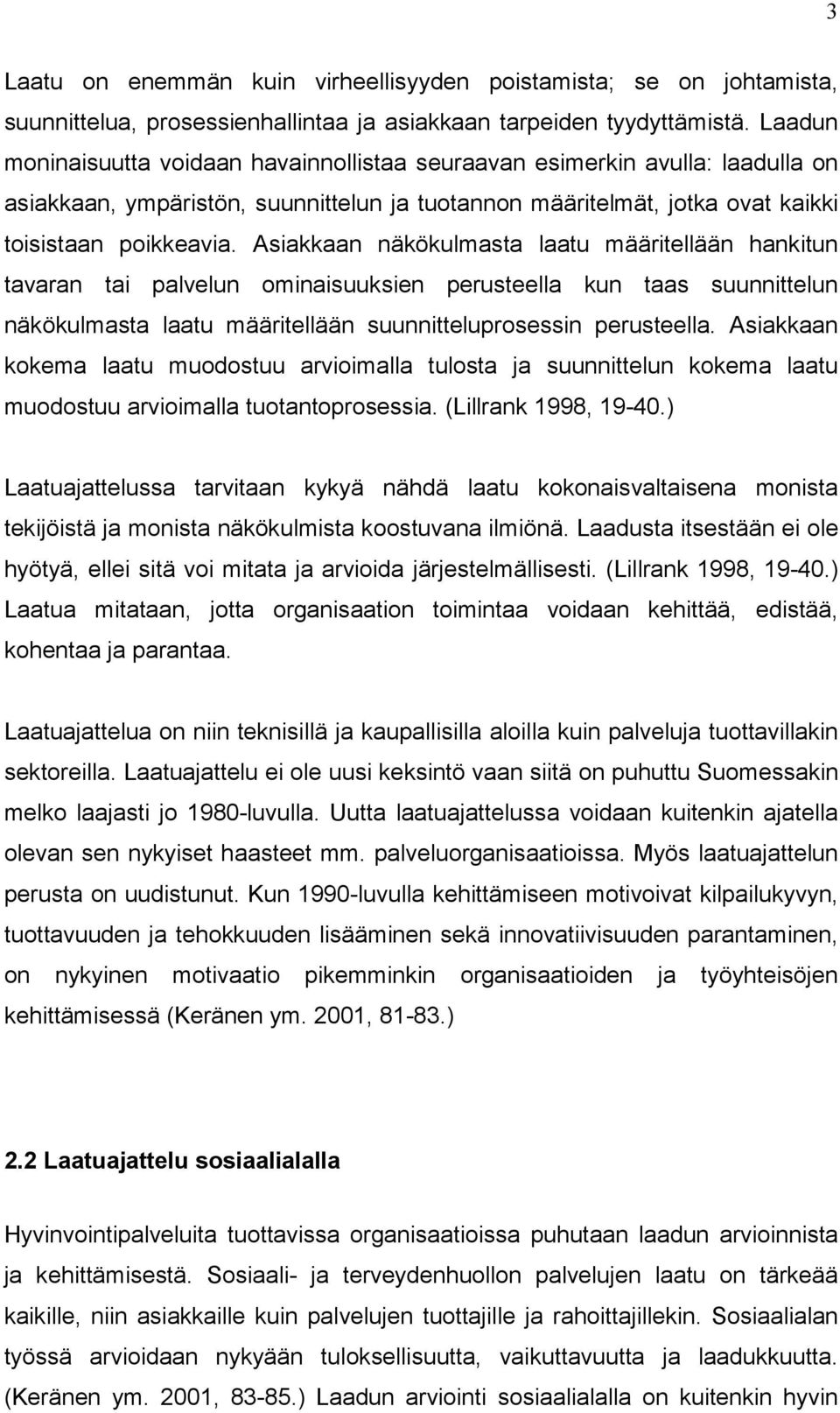 3

Laatu on enemmän kuin virheellisyyden poistamista; se on johtamista, suunnittelua, prosessienhallintaa ja asiakkaan tarpeiden tyydyttämistä. Laadun moninaisuutta voidaan havainnollistaa seuraavan esimerkin avulla: laadulla on asiakkaan, ympäristön, suunnittelun ja tuotannon määritelmät, jotka ovat kaikki toisistaan poikkeavia. Asiakkaan näkökulmasta laatu määritellään hankitun tavaran tai palvelun ominaisuuksien perusteella kun taas suunnittelun näkökulmasta laatu määritellään suunnitteluprosessin perusteella. Asiakkaan kokema laatu muodostuu arvioimalla tulosta ja suunnittelun kokema laatu muodostuu arvioimalla tuotantoprosessia. (Lillrank 1998, 19-40.)

Laatuajattelussa tarvitaan kykyä nähdä laatu kokonaisvaltaisena monista tekijöistä ja monista näkökulmista koostuvana ilmiönä. Laadusta itsestään ei ole hyötyä, ellei sitä voi mitata ja arvioida järjestelmällisesti. (Lillrank 1998, 19-40.) Laatua mitataan, jotta organisaation toimintaa voidaan kehittää, edistää, kohentaa ja parantaa.

Laatuajattelua on niin teknisillä ja kaupallisilla aloilla kuin palveluja tuottavillakin sektoreilla. Laatuajattelu ei ole uusi keksintö vaan siitä on puhuttu Suomessakin melko laajasti jo 1980-luvulla. Uutta laatuajattelussa voidaan kuitenkin ajatella olevan sen nykyiset haasteet mm. palveluorganisaatioissa. Myös laatuajattelun perusta on uudistunut. Kun 1990-luvulla kehittämiseen motivoivat kilpailukyvyn, tuottavuuden ja tehokkuuden lisääminen sekä innovatiivisuuden parantaminen, on nykyinen motivaatio pikemminkin organisaatioiden ja työyhteisöjen kehittämisessä (Keränen ym. 2001, 81-83.)

2.2 Laatuajattelu sosiaalialalla

Hyvinvointipalveluita tuottavissa organisaatioissa puhutaan laadun arvioinnista ja kehittämisestä. Sosiaali- ja terveydenhuollon palvelujen laatu on tärkeää kaikille, niin asiakkaille kuin palvelujen tuottajille ja rahoittajillekin. Sosiaalialan työssä arvioidaan nykyään tuloksellisuutta, vaikuttavuutta ja laadukkuutta. (Keränen ym. 2001, 83-85.) Laadun arviointi sosiaalialalla on kuitenkin hyvin